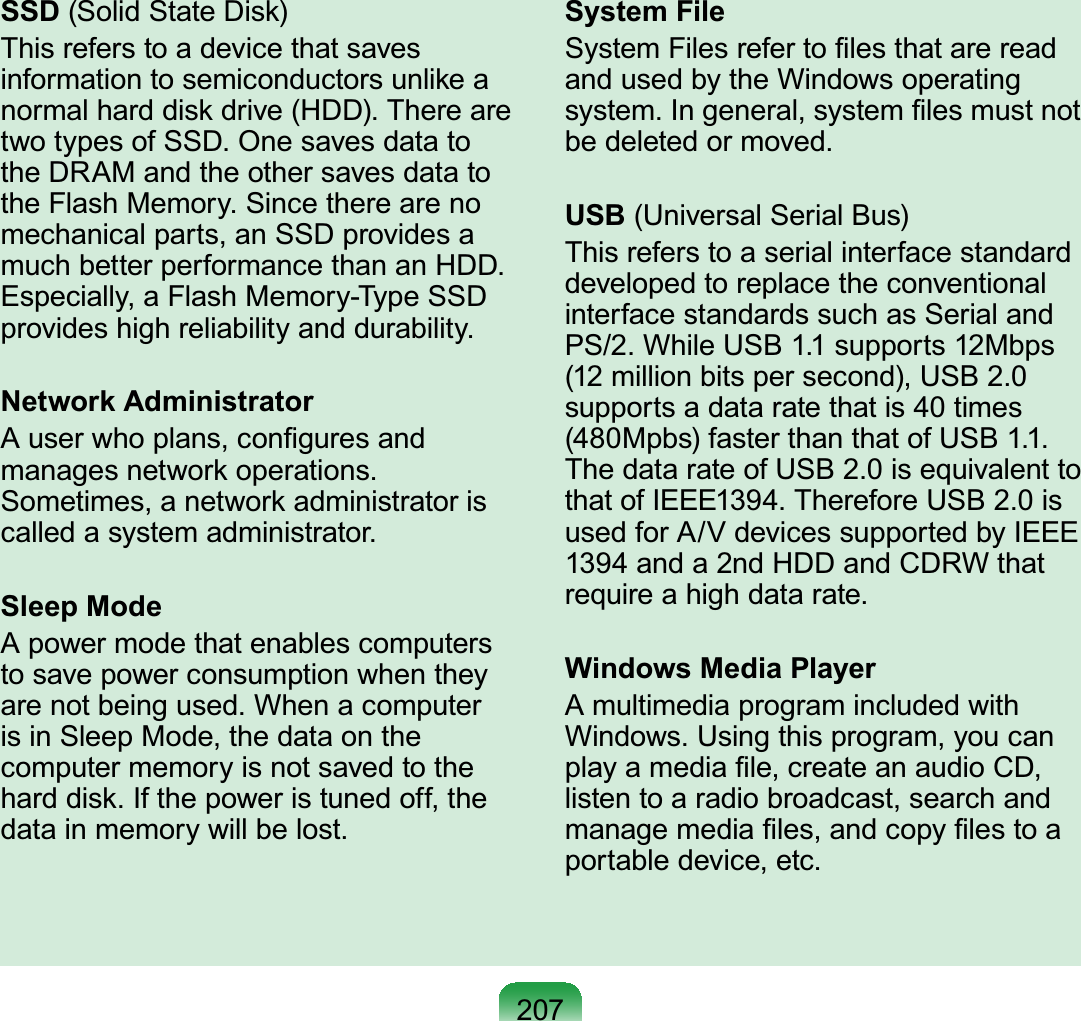 SSD (Solid State Disk)

This refers to a device that saves information to semiconductors unlike a normal hard disk drive (HDD). There are two types of SSD. One saves data to the DRAM and the other saves data to the Flash Memory. Since there are no mechanical parts, an SSD provides a much better performance than an HDD. Especially, a Flash Memory-Type SSD provides high reliability and durability.

Network Administrator

A user who plans, configures and manages network operations. Sometimes, a network administrator is called a system administrator.

Sleep Mode

A power mode that enables computers to save power consumption when they are not being used. When a computer is in Sleep Mode, the data on the computer memory is not saved to the hard disk. If the power is tuned off, the data in memory will be lost.

System File

System Files refer to files that are read and used by the Windows operating system. In general, system files must not be deleted or moved.

USB (Universal Serial Bus)

This refers to a serial interface standard developed to replace the conventional interface standards such as Serial and PS/2. While USB 1.1 supports 12Mbps (12 million bits per second), USB 2.0 supports a data rate that is 40 times (480Mpbs) faster than that of USB 1.1. The data rate of USB 2.0 is equivalent to that of IEEE1394. Therefore USB 2.0 is used for A/V devices supported by IEEE 1394 and a 2nd HDD and CDRW that require a high data rate.

Windows Media Player

A multimedia program included with Windows. Using this program, you can play a media file, create an audio CD, listen to a radio broadcast, search and manage media files, and copy files to a portable device, etc.

207